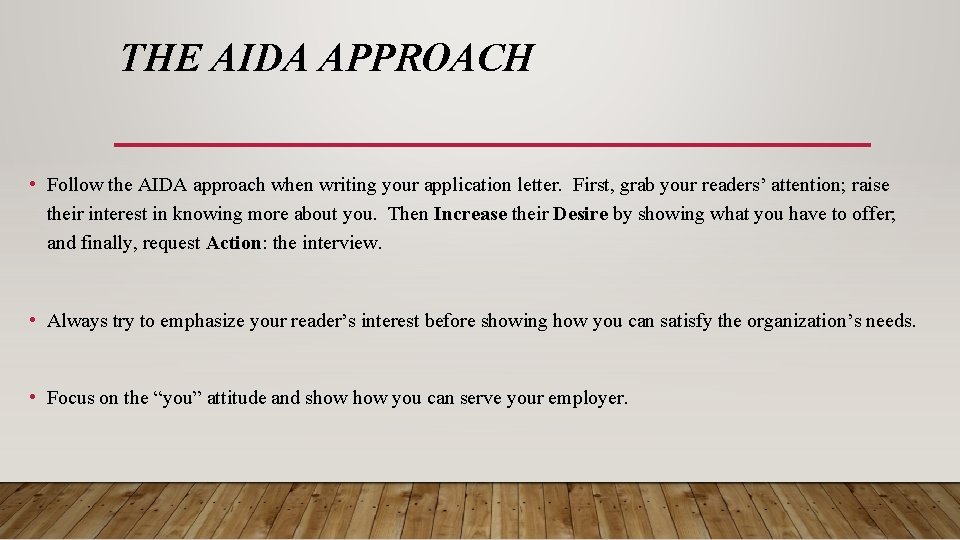 THE AIDA APPROACH

• Follow the AIDA approach when writing your application letter. First, grab your readers' attention; raise their interest in knowing more about you. Then Increase their Desire by showing what you have to offer; and finally, request Action: the interview.

• Always try to emphasize your reader's interest before showing how you can satisfy the organization's needs.

• Focus on the "you" attitude and show how you can serve your employer.